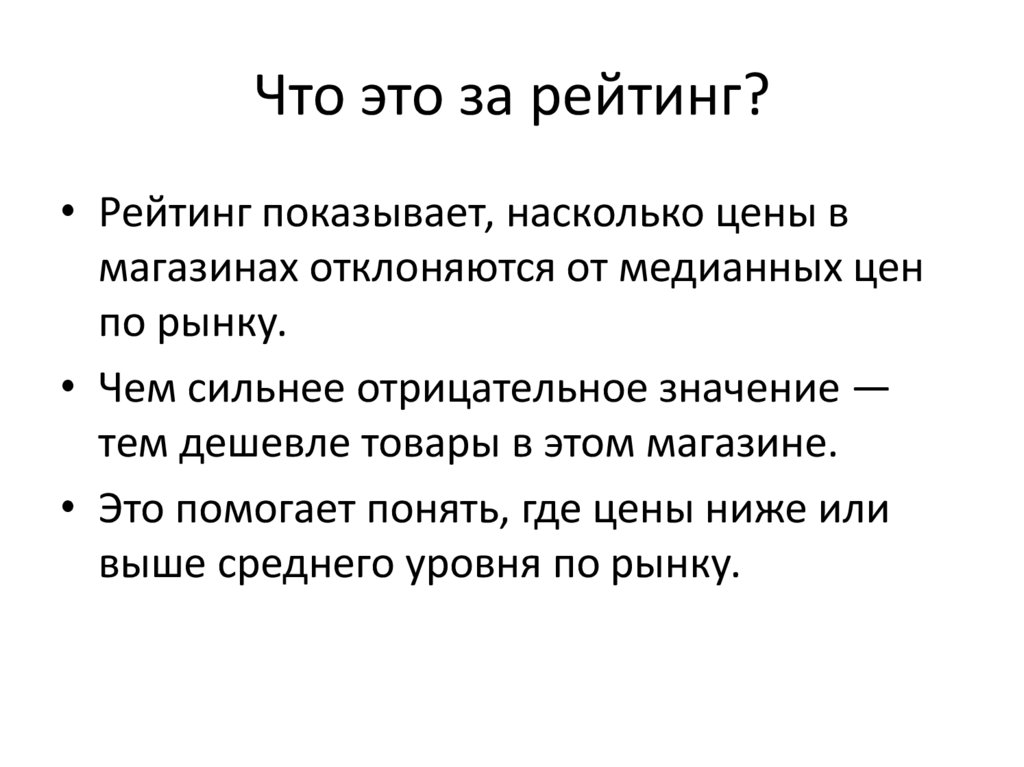 Что это за рейтинг?

• Рейтинг показывает, насколько цены в магазинах отклоняются от медианных цен по рынку.

• Чем сильнее отрицательное значение — тем дешевле товары в этом магазине.

• Это помогает понять, где цены ниже или выше среднего уровня по рынку.